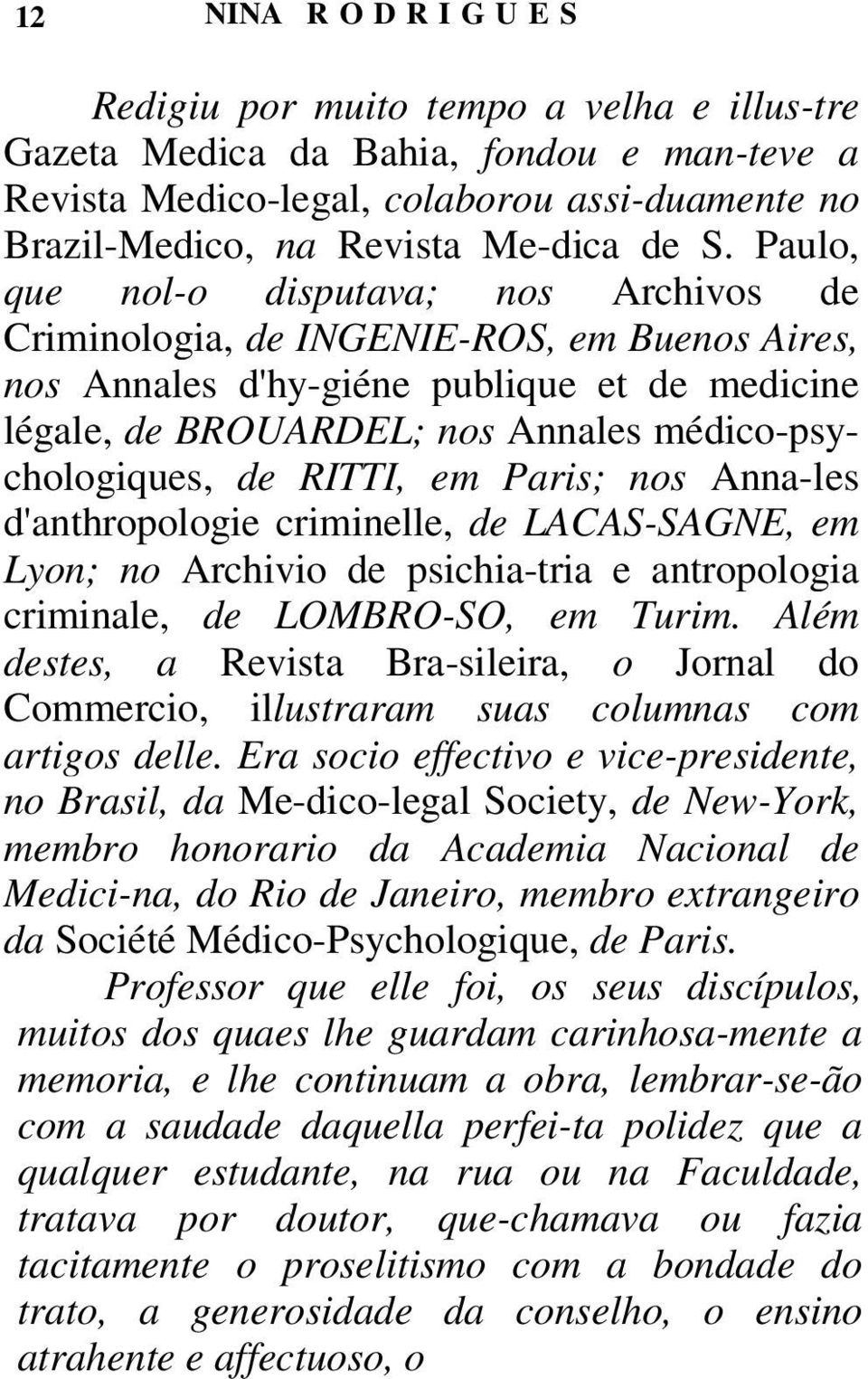 12 NINA R O D R I G U E S

Redigiu por muito tempo a velha e illus-tre Gazeta Medica da Bahia, fondou e man-teve a Revista Medico-legal, colaborou assi-duamente no Brazil-Medico, na Revista Me-dica de S. Paulo, que nol-o disputava; nos Archivos de Criminologia, de INGENIE-ROS, em Buenos Aires, nos Annales d'hy-giéne publique et de medicine légale, de BROUARDEL; nos Annales médico-psychologiques, de RITTI, em Paris; nos Anna-les d'anthropologie criminelle, de LACAS-SAGNE, em Lyon; no Archivio de psichia-tria e antropologia criminale, de LOMBRO-SO, em Turim. Além destes, a Revista Bra-sileira, o Jornal do Commercio, illustraram suas columnas com artigos delle. Era socio effectivo e vice-presidente, no Brasil, da Me-dico-legal Society, de New-York, membro honorario da Academia Nacional de Medici-na, do Rio de Janeiro, membro extrangeiro da Société Médico-Psychologique, de Paris.

Professor que elle foi, os seus discípulos, muitos dos quaes lhe guardam carinhosa-mente a memoria, e lhe continuam a obra, lembrar-se-ão com a saudade daquella perfei-ta polidez que a qualquer estudante, na rua ou na Faculdade, tratava por doutor, que-chamava ou fazia tacitamente o proselitismo com a bondade do trato, a generosidade da conselho, o ensino atrahente e affectuoso, o